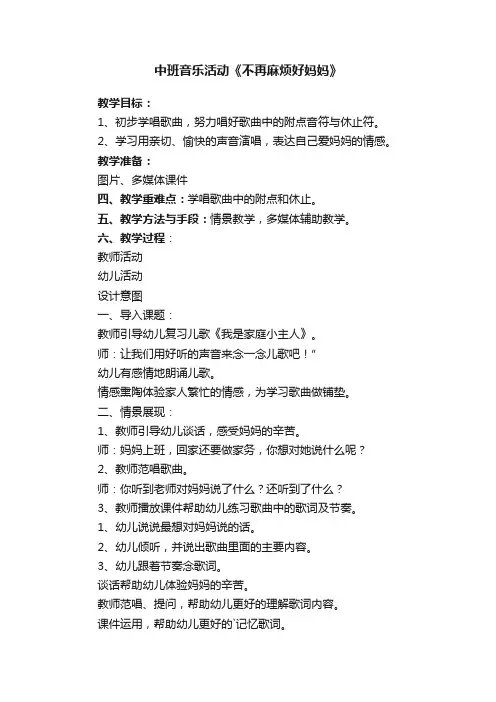 中班音乐活动《不再麻烦好妈妈》

教学目标：

1、初步学唱歌曲，努力唱好歌曲中的附点音符与休止符。

2、学习用亲切、愉快的声音演唱，表达自己爱妈妈的情感。

教学准备：

图片、多媒体课件

四、教学重难点：学唱歌曲中的附点和休止。

五、教学方法与手段：情景教学，多媒体辅助教学。

六、教学过程：

教师活动

幼儿活动

设计意图

一、导入课题：

教师引导幼儿复习儿歌《我是家庭小主人》。

师：让我们用好听的声音来念一念儿歌吧！"

幼儿有感情地朗诵儿歌。

情感熏陶体验家人繁忙的情感，为学习歌曲做铺垫。

二、情景展现：

1、教师引导幼儿谈话，感受妈妈的辛苦。

师：妈妈上班，回家还要做家务，你想对她说什么呢？

2、教师范唱歌曲。

师：你听到老师对妈妈说了什么？还听到了什么？

3、教师播放课件帮助幼儿练习歌曲中的歌词及节奏。

1、幼儿说说最想对妈妈说的话。

2、幼儿倾听，并说出歌曲里面的主要内容。

3、幼儿跟着节奏念歌词。

谈话帮助幼儿体验妈妈的辛苦。

教师范唱、提问，帮助幼儿更好的理解歌词内容。

课件运用，帮助幼儿更好的`记忆歌词。